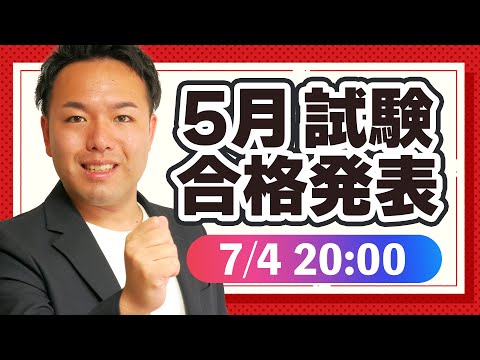 5月 試験
合格発表

7/4 20:00